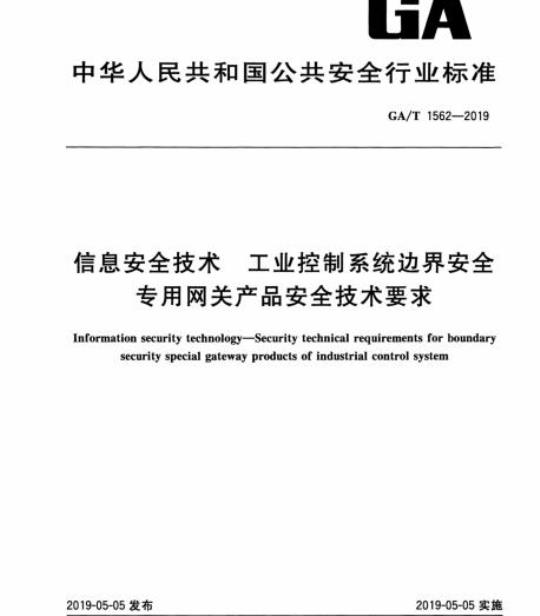 GA

中华人民共和国公共安全行业标准

GA/T 1562—2019

信息安全技术　工业控制系统边界安全专用网关产品安全技术要求

Information security technology—Security technical requirements for boundary security special gateway products of industrial control system

2019-05-05 发布

2019-05-05 实施